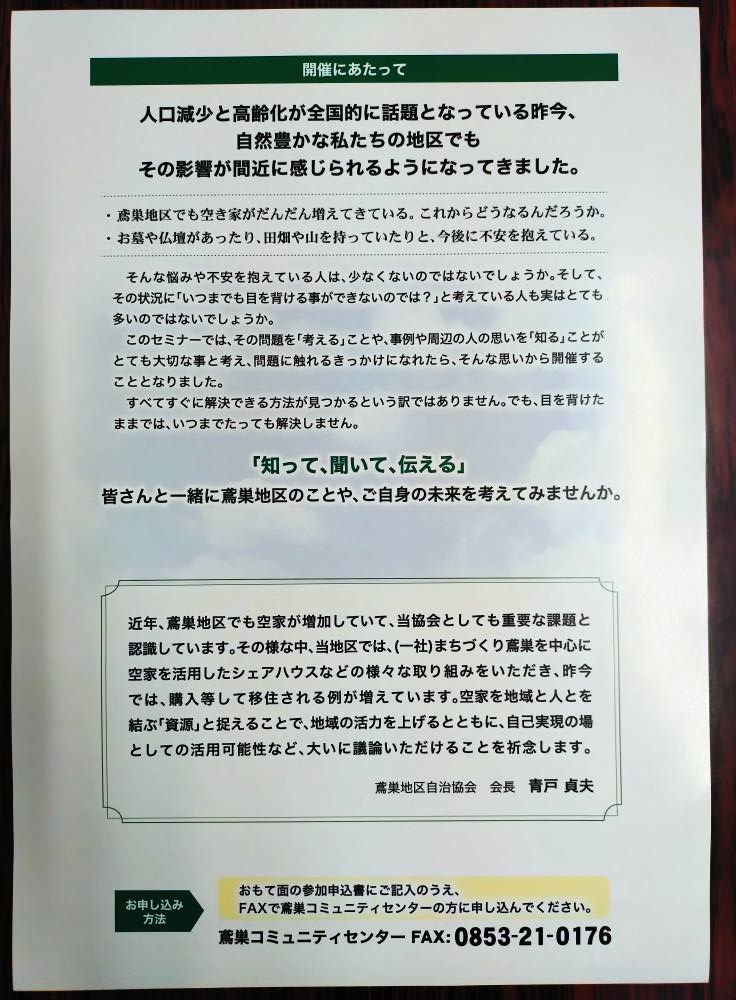 開催にあたって

人口減少と高齢化が全国的に話題となっている昨今、自然豊かな私たちの地区でもその影響が間近に感じられるようになってきました。

・鳶巣地区でも空き家がだんだん増えてきている。これからどうなるんだろうか。
・お墓や仏壇があったり、田畑や山を持っていたりと、今後に不安を抱えている。

そんな悩みや不安を抱えている人は、少なくないのではないでしょうか。そして、その状況に「いつまでも目を背ける事ができないのでは？」と考えている人も実はとても多いのではないでしょうか。

このセミナーでは、その問題を「考える」ことや、事例や周辺の人の思いを「知る」ことがとても大切な事と考え、問題に触れるきっかけになれたら、そんな思いから開催することとなりました。

すべてすぐに解決できる方法が見つかるという訳ではありません。でも、目を背けたままでは、いつまでたっても解決しません。

「知って、聞いて、伝える」
皆さんと一緒に鳶巣地区のことや、ご自身の未来を考えてみませんか。

近年、鳶巣地区でも空家が増加していて、当協会としても重要な課題と認識しています。その様な中、当地区では、(一社)まちづくり鳶巣を中心に空家を活用したシェアハウスなどの様々な取り組みをいただき、昨今では、購入等して移住される例が増えています。空家を地域と人とを結ぶ「資源」と捉えることで、地域の活力を上げるとともに、自己実現の場としての活用可能性など、大いに議論いただけることを祈念します。

鳶巣地区自治協会　会長　青戸 貞夫

お申し込み方法

おもて面の参加申込書にご記入のうえ、FAXで鳶巣コミュニティセンターの方に申し込んでください。

鳶巣コミュニティセンター FAX: 0853-21-0176